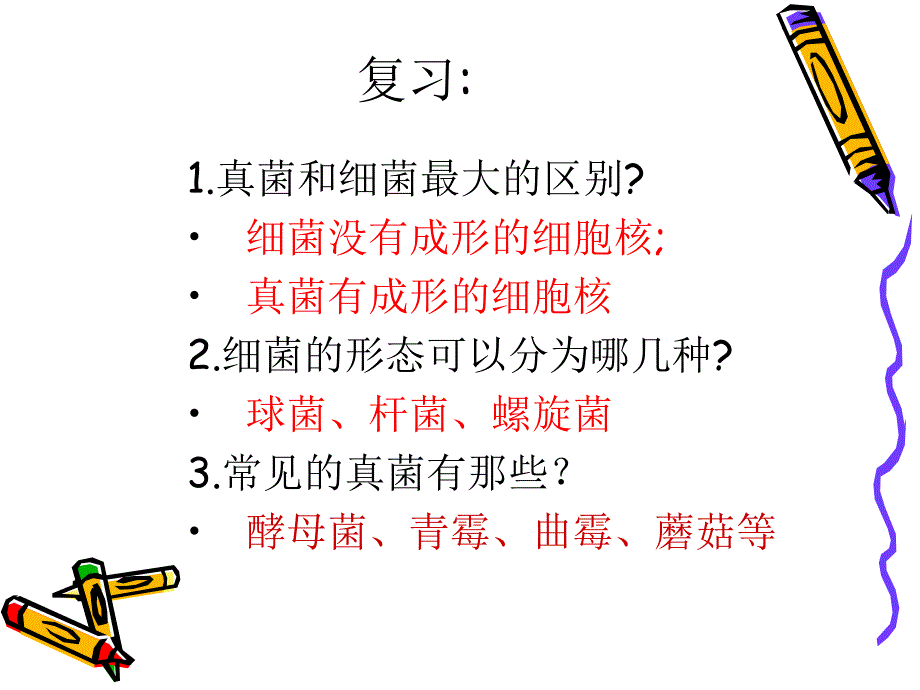 复习:

1.真菌和细菌最大的区别?

• 细菌没有成形的细胞核;

• 真菌有成形的细胞核

2.细菌的形态可以分为哪几种?

• 球菌、杆菌、螺旋菌

3.常见的真菌有那些?

• 酵母菌、青霉、曲霉、蘑菇等